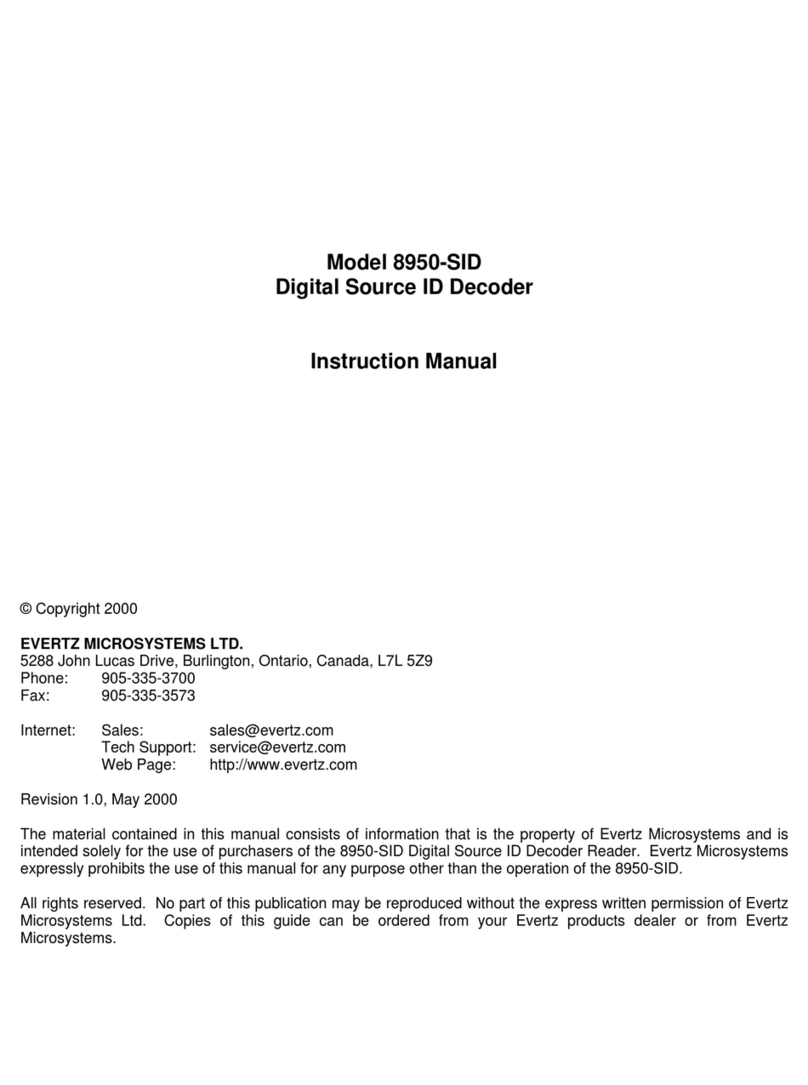 Model 8950-SID
Digital Source ID Decoder

Instruction Manual

© Copyright 2000

EVERTZ MICROSYSTEMS LTD.
5288 John Lucas Drive, Burlington, Ontario, Canada, L7L 5Z9
Phone: 905-335-3700
Fax: 905-335-3573

Internet: Sales: sales@evertz.com
Tech Support: service@evertz.com
Web Page: http://www.evertz.com

Revision 1.0, May 2000

The material contained in this manual consists of information that is the property of Evertz Microsystems and is intended solely for the use of purchasers of the 8950-SID Digital Source ID Decoder Reader. Evertz Microsystems expressly prohibits the use of this manual for any purpose other than the operation of the 8950-SID.

All rights reserved. No part of this publication may be reproduced without the express written permission of Evertz Microsystems Ltd. Copies of this guide can be ordered from your Evertz products dealer or from Evertz Microsystems.